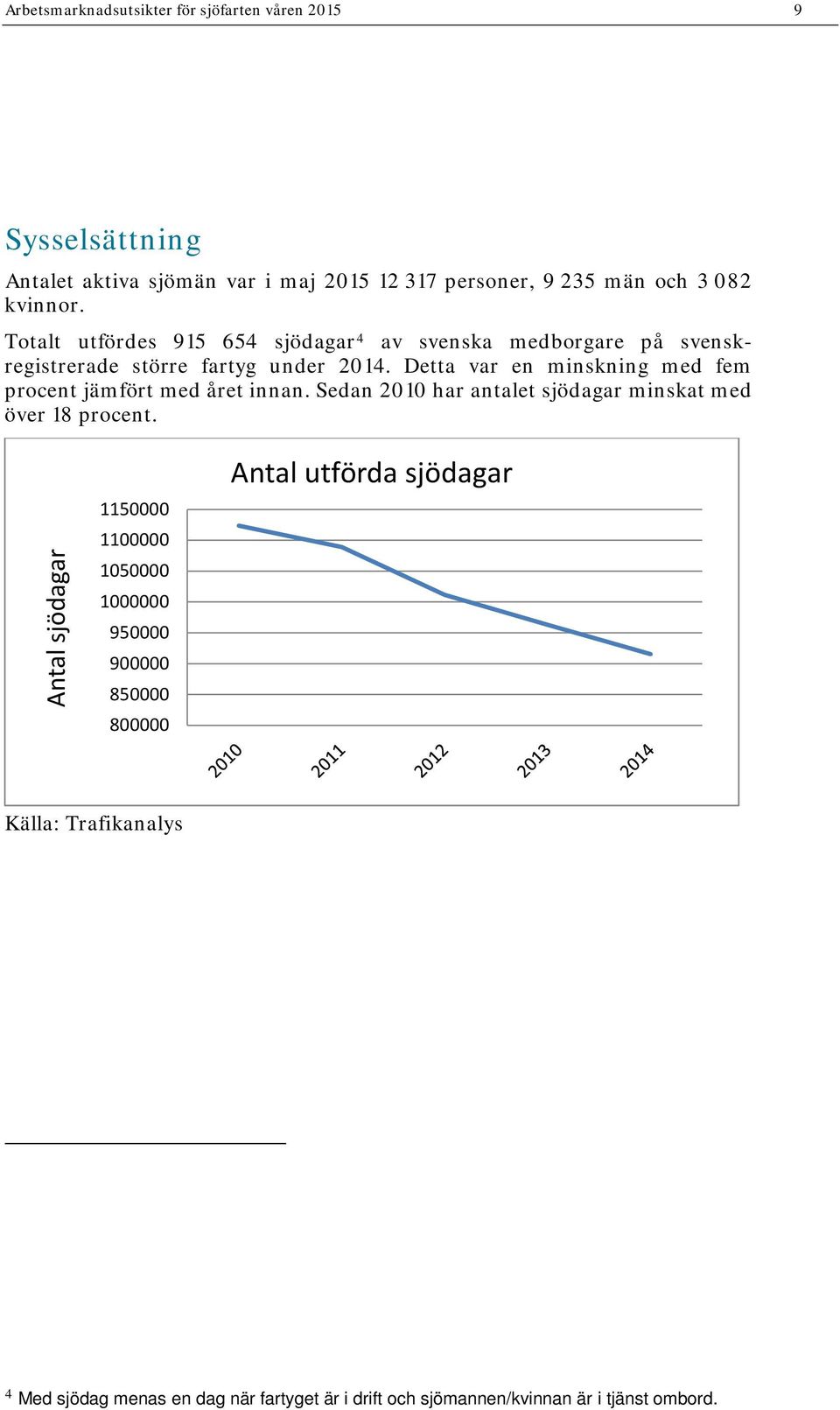 Arbetsmarknadsutsikter för sjöfarten våren 2015 9

Sysselsättning

Antalet aktiva sjömän var i maj 2015 12 317 personer, 9 235 män och 3 082 kvinnor.

Totalt utfördes 915 654 sjödagar$^4$ av svenska medborgare på svenskregistrerade större fartyg under 2014. Detta var en minskning med fem procent jämfört med året innan. Sedan 2010 har antalet sjödagar minskat med över 18 procent.

Antal utförda sjödagar

Antal sjödagar

1150000
1100000
1050000
1000000
950000
900000
850000
800000

2010 2011 2012 2013 2014

Källa: Trafikanalys

$^4$ Med sjödag menas en dag när fartyget är i drift och sjömannen/kvinnan är i tjänst ombord.